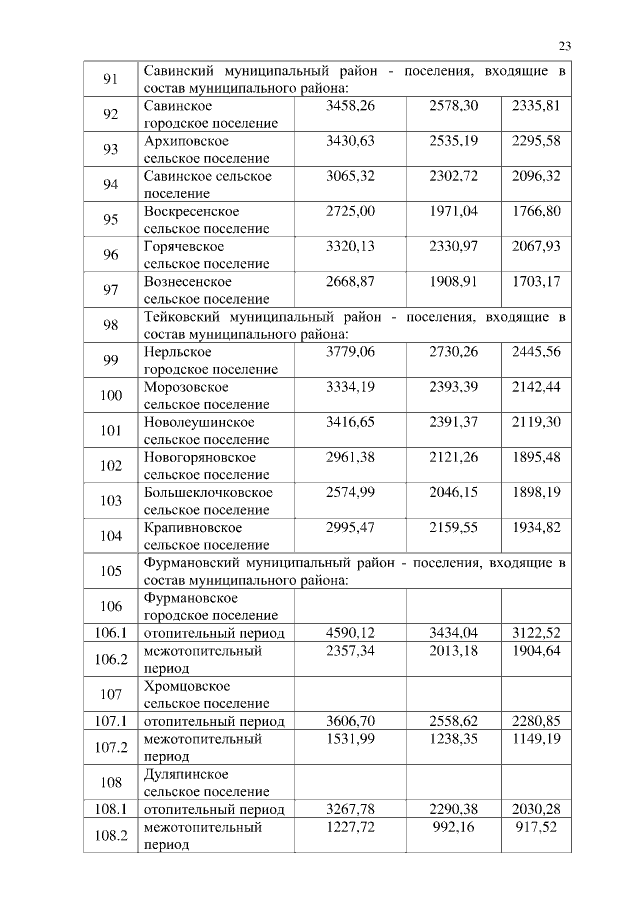 23

| | | | | |
|---|---|---|---|---|
| 91 | Савинский муниципальный район - поселения, входящие в состав муниципального района: | | | |
| 92 | Савинское городское поселение | 3458,26 | 2578,30 | 2335,81 |
| 93 | Архиповское сельское поселение | 3430,63 | 2535,19 | 2295,58 |
| 94 | Савинское сельское поселение | 3065,32 | 2302,72 | 2096,32 |
| 95 | Воскресенское сельское поселение | 2725,00 | 1971,04 | 1766,80 |
| 96 | Горячевское сельское поселение | 3320,13 | 2330,97 | 2067,93 |
| 97 | Вознесенское сельское поселение | 2668,87 | 1908,91 | 1703,17 |
| 98 | Тейковский муниципальный район - поселения, входящие в состав муниципального района: | | | |
| 99 | Нерльское городское поселение | 3779,06 | 2730,26 | 2445,56 |
| 100 | Морозовское сельское поселение | 3334,19 | 2393,39 | 2142,44 |
| 101 | Новолеушинское сельское поселение | 3416,65 | 2391,37 | 2119,30 |
| 102 | Новогоряновское сельское поселение | 2961,38 | 2121,26 | 1895,48 |
| 103 | Большеклочковское сельское поселение | 2574,99 | 2046,15 | 1898,19 |
| 104 | Крапивновское сельское поселение | 2995,47 | 2159,55 | 1934,82 |
| 105 | Фурмановский муниципальный район - поселения, входящие в состав муниципального района: | | | |
| 106 | Фурмановское городское поселение | | | |
| 106.1 | отопительный период | 4590,12 | 3434,04 | 3122,52 |
| 106.2 | межотопительный период | 2357,34 | 2013,18 | 1904,64 |
| 107 | Хромцовское сельское поселение | | | |
| 107.1 | отопительный период | 3606,70 | 2558,62 | 2280,85 |
| 107.2 | межотопительный период | 1531,99 | 1238,35 | 1149,19 |
| 108 | Дуляпинское сельское поселение | | | |
| 108.1 | отопительный период | 3267,78 | 2290,38 | 2030,28 |
| 108.2 | межотопительный период | 1227,72 | 992,16 | 917,52 |